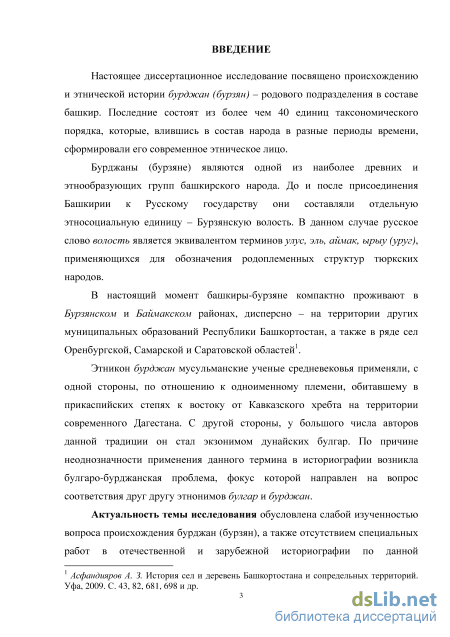 ВВЕДЕНИЕ

Настоящее диссертационное исследование посвящено происхождению и этнической истории бурджан (бурзян) – родового подразделения в составе башкир. Последние состоят из более чем 40 единиц таксономического порядка, которые, влившись в состав народа в разные периоды времени, сформировали его современное этническое лицо.

Бурджаны (бурзяне) являются одной из наиболее древних и этнообразующих групп башкирского народа. До и после присоединения Башкирии к Русскому государству они составляли отдельную этносоциальную единицу – Бурзянскую волость. В данном случае русское слово волость является эквивалентом терминов улус, эль, аймак, ырыу (уруг), применяющихся для обозначения родоплеменных структур тюркских народов.

В настоящий момент башкиры-бурзяне компактно проживают в Бурзянском и Баймакском районах, дисперсно – на территории других муниципальных образований Республики Башкортостан, а также в ряде сел Оренбургской, Самарской и Саратовской областей$^1$.

Этникон бурджан мусульманские ученые средневековья применяли, с одной стороны, по отношению к одноименному племени, обитавшему в прикаспийских степях к востоку от Кавказского хребта на территории современного Дагестана. С другой стороны, у большого числа авторов данной традиции он стал экзонимом дунайских булгар. По причине неоднозначности применения данного термина в историографии возникла булгаро-бурджанская проблема, фокус которой направлен на вопрос соответствия друг другу этнонимов булгар и бурджан.

Актуальность темы исследования обусловлена слабой изученностью вопроса происхождения бурджан (бурзян), а также отсутствием специальных работ в отечественной и зарубежной историографии по данной

$^1$ Асфандияров А. З. История сел и деревень Башкортостана и сопредельных территорий. Уфа, 2009. С. 43, 82, 681, 698 и др.

3

dsLib.net
библиотека диссертаций